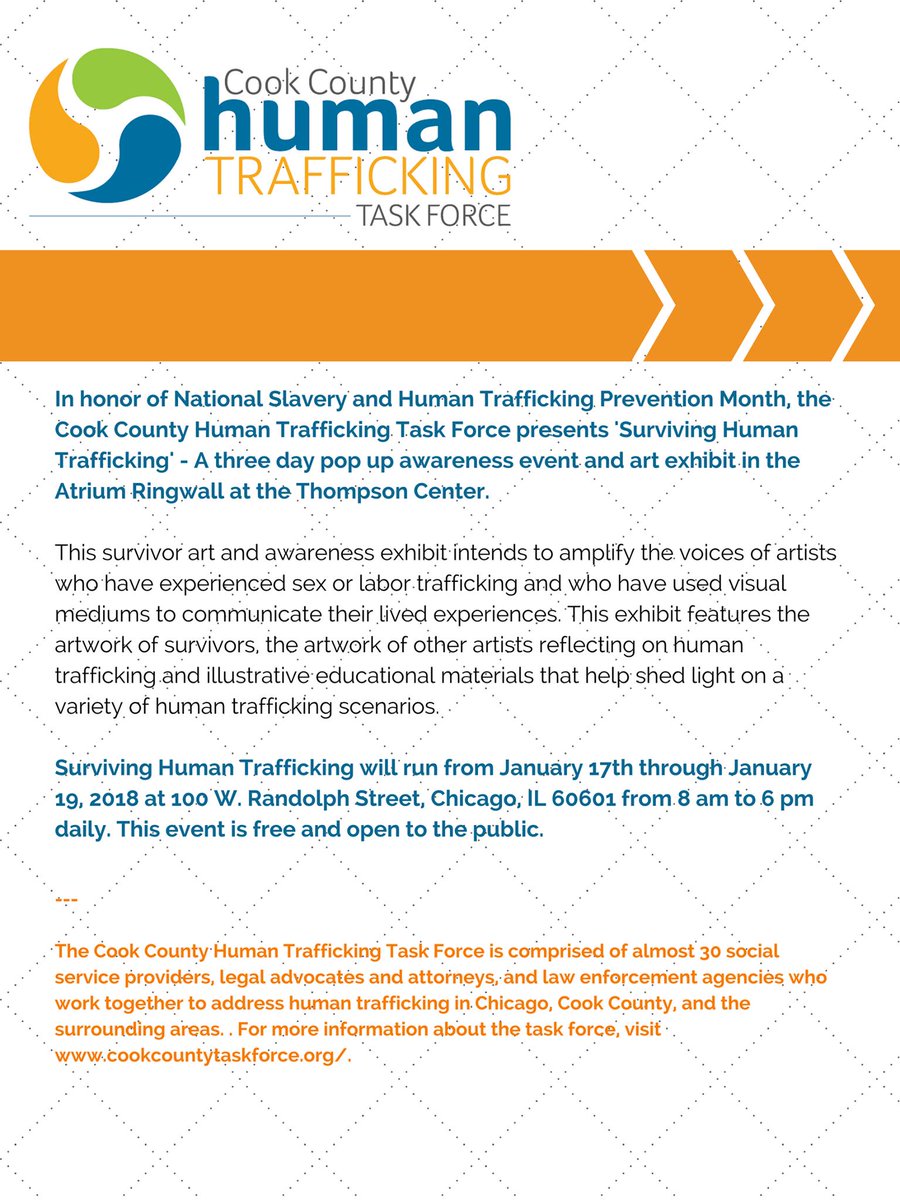 Cook County
human
TRAFFICKING
TASK FORCE

In honor of National Slavery and Human Trafficking Prevention Month, the Cook County Human Trafficking Task Force presents 'Surviving Human Trafficking' - A three day pop up awareness event and art exhibit in the Atrium Ringwall at the Thompson Center.

This survivor art and awareness exhibit intends to amplify the voices of artists who have experienced sex or labor trafficking and who have used visual mediums to communicate their lived experiences. This exhibit features the artwork of survivors, the artwork of other artists reflecting on human trafficking and illustrative educational materials that help shed light on a variety of human trafficking scenarios.

Surviving Human Trafficking will run from January 17th through January 19, 2018 at 100 W. Randolph Street, Chicago, IL 60601 from 8 am to 6 pm daily. This event is free and open to the public.

---

The Cook County Human Trafficking Task Force is comprised of almost 30 social service providers, legal advocates and attorneys, and law enforcement agencies who work together to address human trafficking in Chicago, Cook County, and the surrounding areas. . For more information about the task force, visit www.cookcountytaskforce.org/.